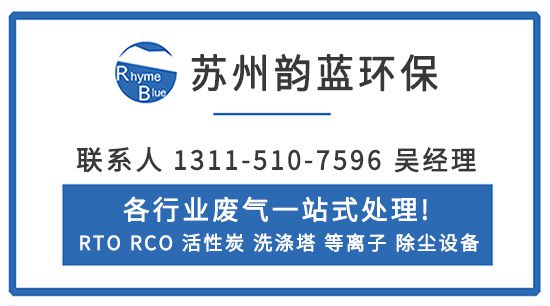 Rhyme Blue

苏州韵蓝环保

联系人 1311-510-7596 吴经理

各行业废气一站式处理!
RTO RCO 活性炭 洗涤塔 等离子 除尘设备